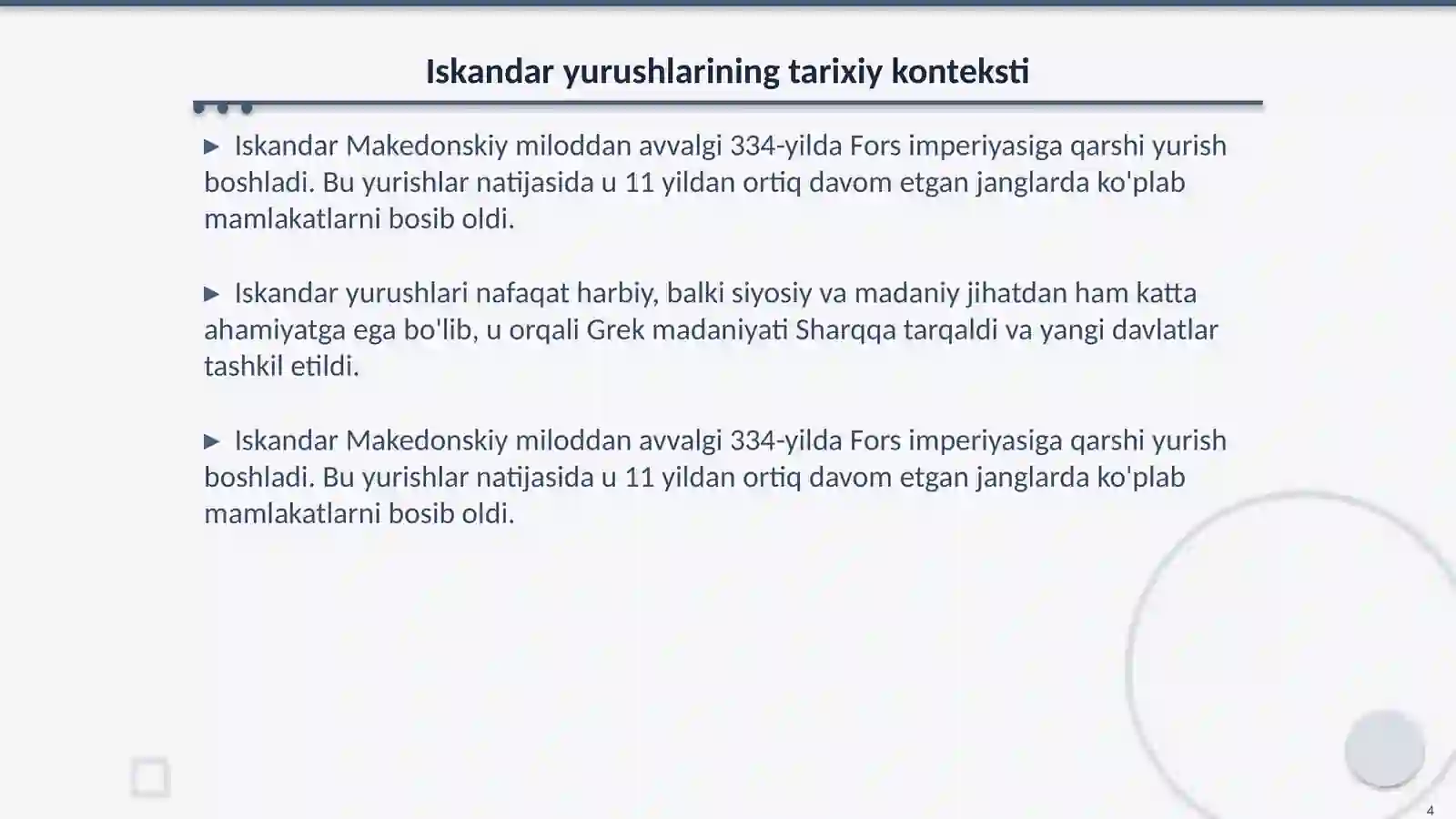 Iskandar yurushlarining tarixiy konteksti

▶ Iskandar Makedonskiy miloddan avvalgi 334-yilda Fors imperiyasiga qarshi yurish boshladi. Bu yurishlar natijasida u 11 yildan ortiq davom etgan janglarda ko'plab mamlakatlarni bosib oldi.

▶ Iskandar yurushlari nafaqat harbiy, balki siyosiy va madaniy jihatdan ham katta ahamiyatga ega bo'lib, u orqali Grek madaniyati Sharqqa tarqaldi va yangi davlatlar tashkil etildi.

▶ Iskandar Makedonskiy miloddan avvalgi 334-yilda Fors imperiyasiga qarshi yurish boshladi. Bu yurishlar natijasida u 11 yildan ortiq davom etgan janglarda ko'plab mamlakatlarni bosib oldi.

4